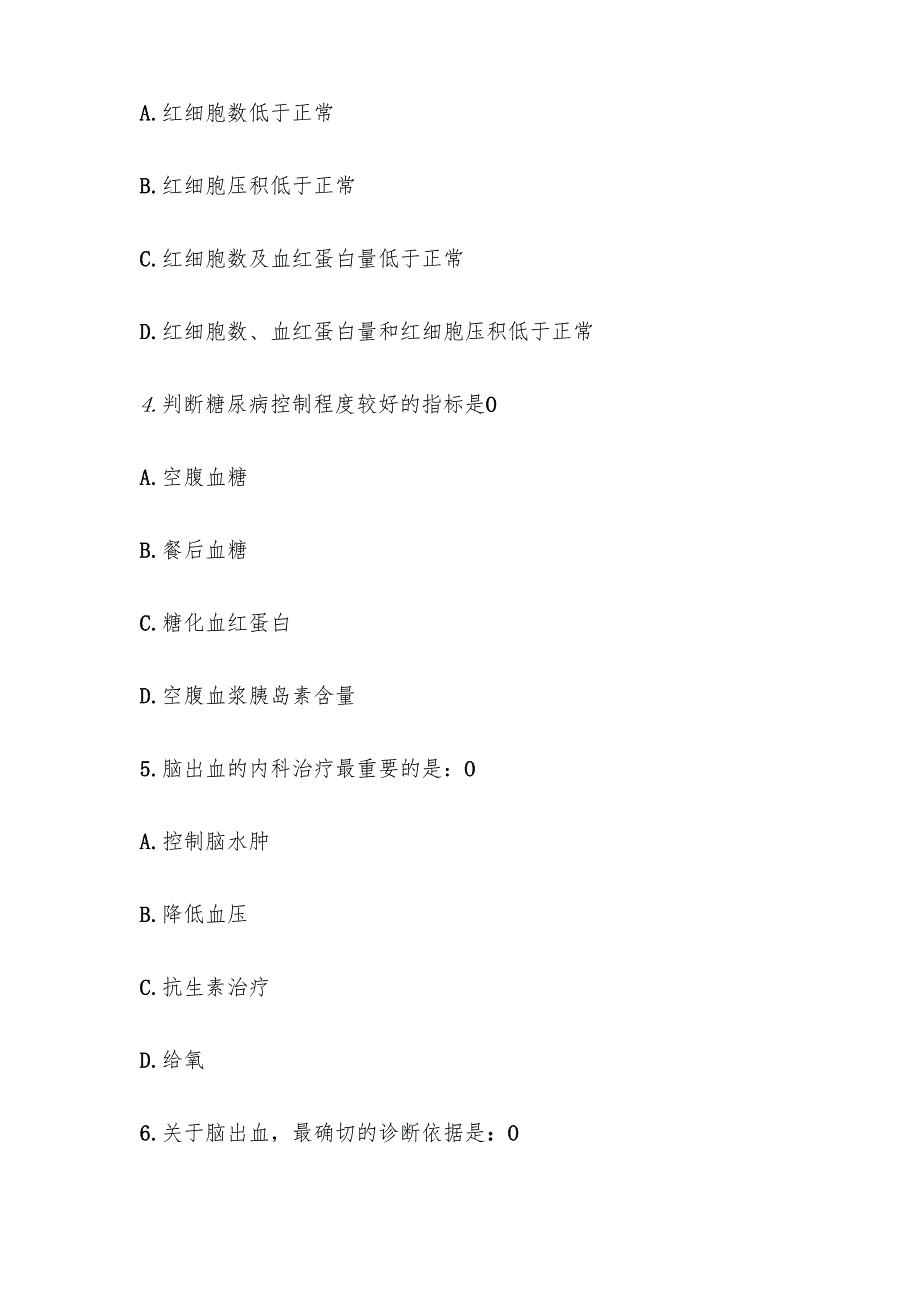 A.红细胞数低于正常

B.红细胞压积低于正常

C.红细胞数及血红蛋白量低于正常

D.红细胞数、血红蛋白量和红细胞压积低于正常

4.判断糖尿病控制程度较好的指标是0

A.空腹血糖

B.餐后血糖

C.糖化血红蛋白

D.空腹血浆胰岛素含量

5.脑出血的内科治疗最重要的是：0

A.控制脑水肿

B.降低血压

C.抗生素治疗

D.给氧

6.关于脑出血，最确切的诊断依据是：0